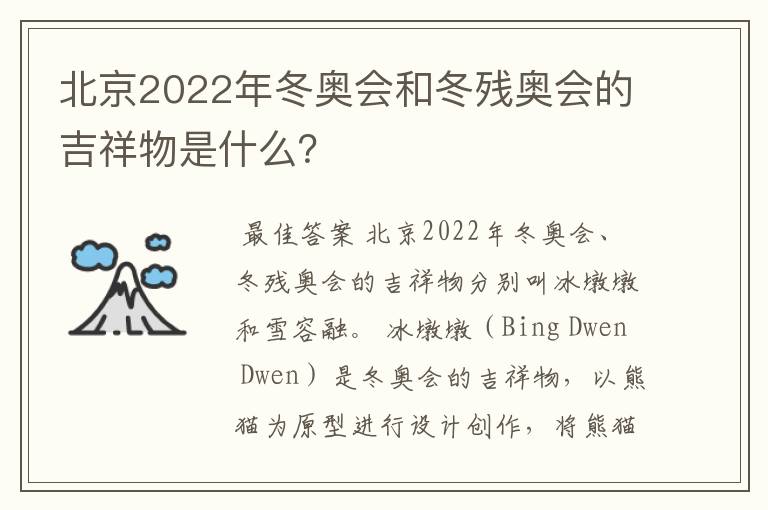 北京2022年冬奥会和冬残奥会的吉祥物是什么？

最佳答案 北京2022年冬奥会、冬残奥会的吉祥物分别叫冰墩墩和雪容融。 冰墩墩（Bing Dwen Dwen）是冬奥会的吉祥物，以熊猫为原型进行设计创作，将熊猫